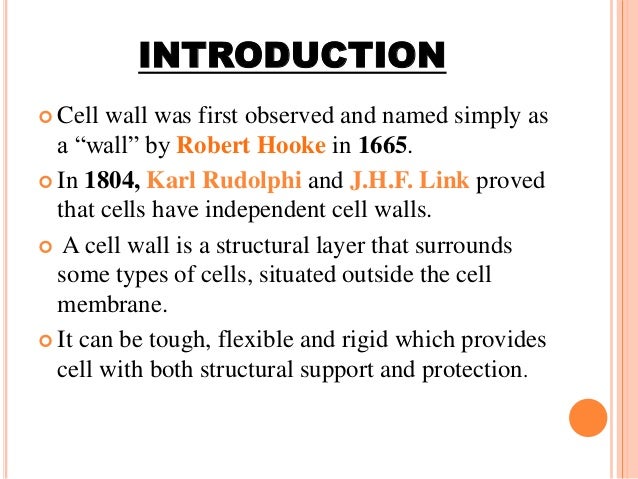 INTRODUCTION

Cell wall was first observed and named simply as a “wall” by Robert Hooke in 1665.

In 1804, Karl Rudolphi and J.H.F. Link proved that cells have independent cell walls.

A cell wall is a structural layer that surrounds some types of cells, situated outside the cell membrane.

It can be tough, flexible and rigid which provides cell with both structural support and protection.